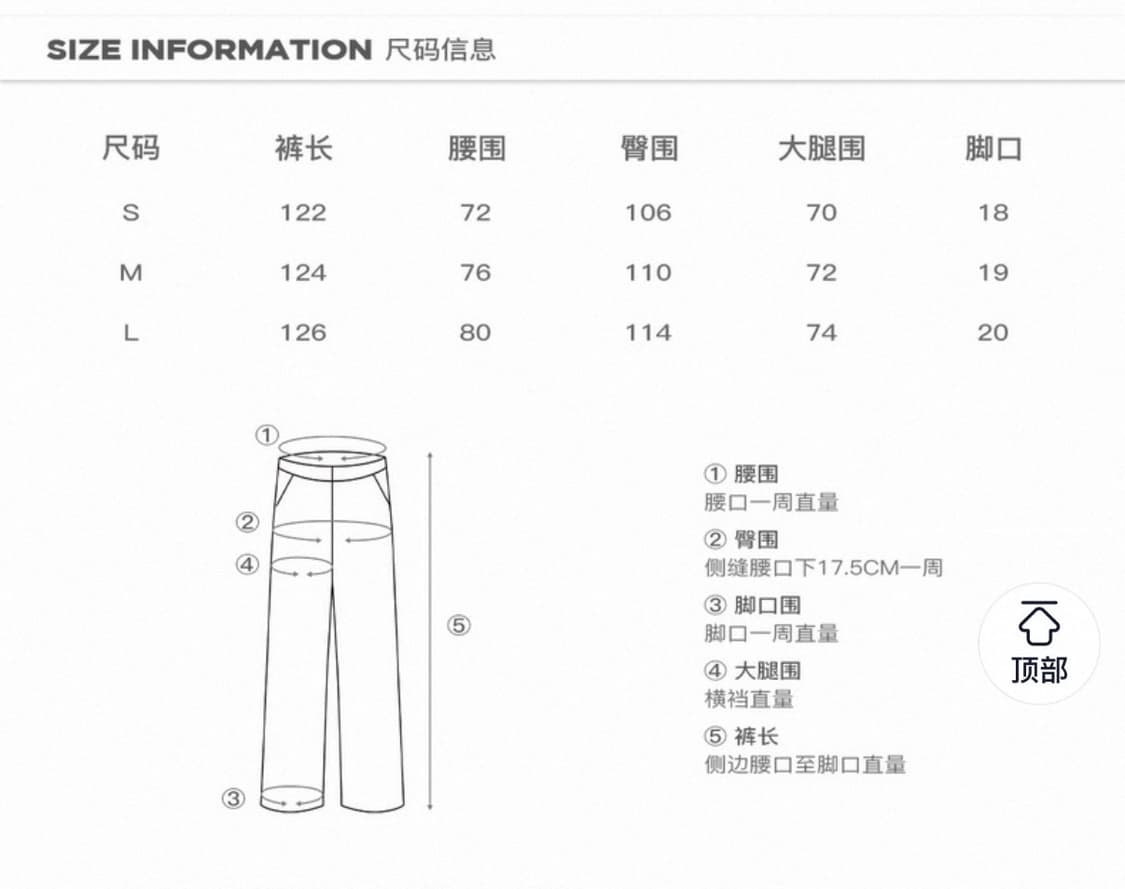 SIZE INFORMATION 尺码信息

| 尺码 | 裤长 | 腰围 | 臀围 | 大腿围 | 脚口 |
|---|---|---|---|---|---|
| S | 122 | 72 | 106 | 70 | 18 |
| M | 124 | 76 | 110 | 72 | 19 |
| L | 126 | 80 | 114 | 74 | 20 |

①
②
④
⑤
③

① 腰围
腰口一周直量

② 臀围
侧缝腰口下17.5CM一周

③ 脚口围
脚口一周直量

④ 大腿围
横裆直量

⑤ 裤长
侧边腰口至脚口直量

顶部